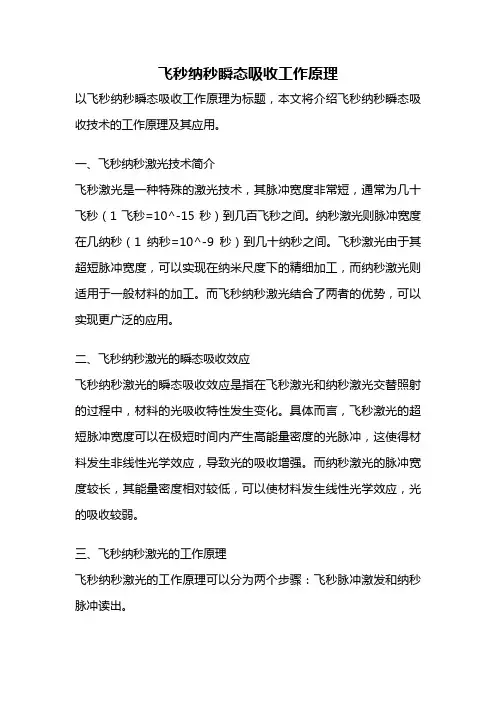 飞秒纳秒瞬态吸收工作原理

以飞秒纳秒瞬态吸收工作原理为标题，本文将介绍飞秒纳秒瞬态吸收技术的工作原理及其应用。

一、飞秒纳秒激光技术简介

飞秒激光是一种特殊的激光技术，其脉冲宽度非常短，通常为几十飞秒（1 飞秒=10^-15 秒）到几百飞秒之间。纳秒激光则脉冲宽度在几纳秒（1 纳秒=10^-9 秒）到几十纳秒之间。飞秒激光由于其超短脉冲宽度，可以实现在纳米尺度下的精细加工，而纳秒激光则适用于一般材料的加工。而飞秒纳秒激光结合了两者的优势，可以实现更广泛的应用。

二、飞秒纳秒激光的瞬态吸收效应

飞秒纳秒激光的瞬态吸收效应是指在飞秒激光和纳秒激光交替照射的过程中，材料的光吸收特性发生变化。具体而言，飞秒激光的超短脉冲宽度可以在极短时间内产生高能量密度的光脉冲，这使得材料发生非线性光学效应，导致光的吸收增强。而纳秒激光的脉冲宽度较长，其能量密度相对较低，可以使材料发生线性光学效应，光的吸收较弱。

三、飞秒纳秒激光的工作原理

飞秒纳秒激光的工作原理可以分为两个步骤：飞秒脉冲激发和纳秒脉冲读出。